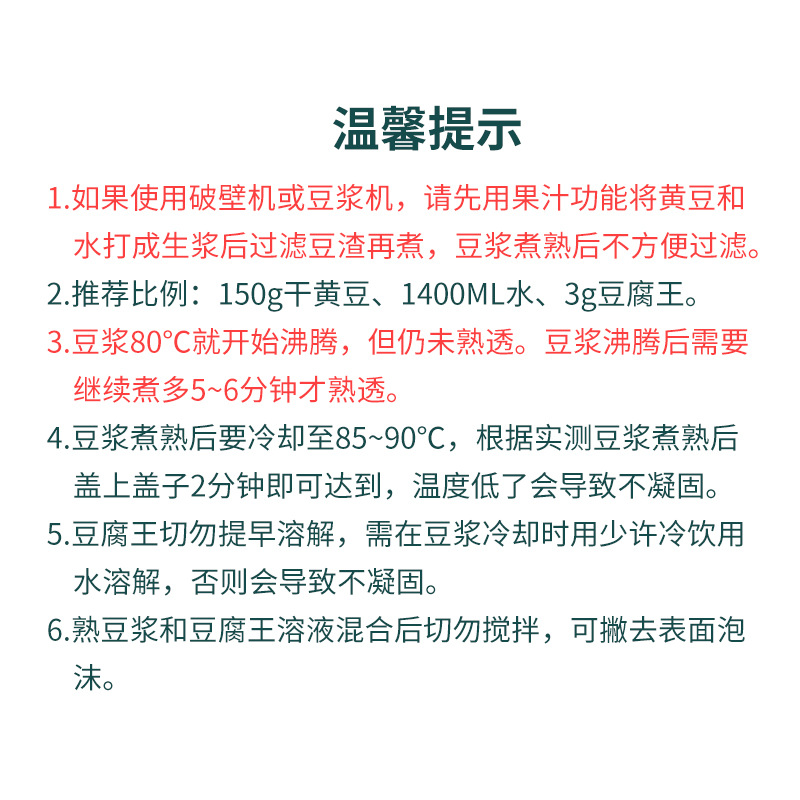 温馨提示

1.如果使用破壁机或豆浆机，请先用果汁功能将黄豆和水打成生浆后过滤豆渣再煮，豆浆煮熟后不方便过滤。

2.推荐比例：150g干黄豆、1400ML水、3g豆腐王。

3.豆浆80°C就开始沸腾，但仍未熟透。豆浆沸腾后需要继续煮多5~6分钟才熟透。

4.豆浆煮熟后要冷却至85~90°C，根据实测豆浆煮熟后盖上盖子2分钟即可达到，温度低了会导致不凝固。

5.豆腐王切勿提早溶解，需在豆浆冷却时用少许冷饮用水溶解，否则会导致不凝固。

6.熟豆浆和豆腐王溶液混合后切勿搅拌，可撇去表面泡沫。